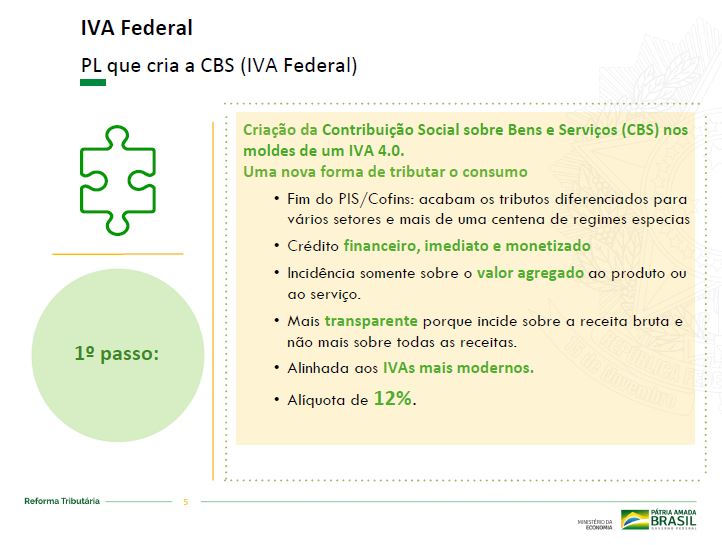 IVA Federal

PL que cria a CBS (IVA Federal)

1º passo:

Criação da Contribuição Social sobre Bens e Serviços (CBS) nos moldes de um IVA 4.0.
Uma nova forma de tributar o consumo

• Fim do PIS/Cofins: acabam os tributos diferenciados para vários setores e mais de uma centena de regimes especias
• Crédito financeiro, imediato e monetizado
• Incidência somente sobre o valor agregado ao produto ou ao serviço.
• Mais transparente porque incide sobre a receita bruta e não mais sobre todas as receitas.
• Alinhada aos IVAs mais modernos.
• Alíquota de 12%.

Reforma Tributária 5

MINISTÉRIO DA ECONOMIA

PÁTRIA AMADA BRASIL GOVERNO FEDERAL